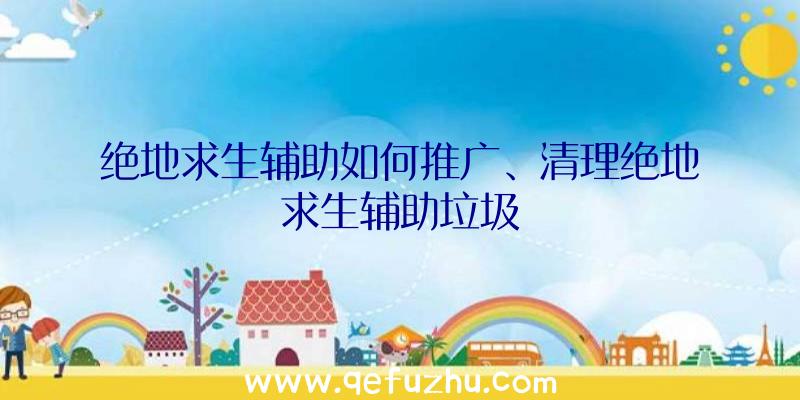 绝地求生辅助如何推广、清理绝地求生辅助垃圾

www.qefuzhu.com